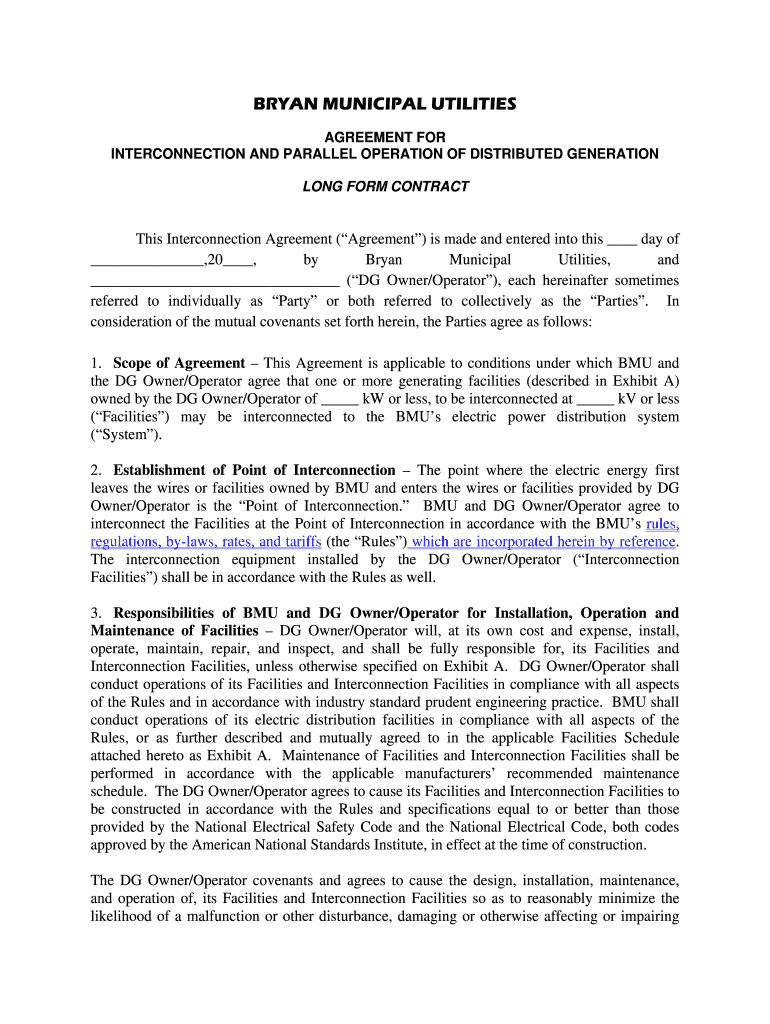 BRYAN MUNICIPAL UTILITIES

AGREEMENT FOR
INTERCONNECTION AND PARALLEL OPERATION OF DISTRIBUTED GENERATION

LONG FORM CONTRACT

This Interconnection Agreement (“Agreement”) is made and entered into this ____ day of _______________,20____, by Bryan Municipal Utilities, and _________________________________ (“DG Owner/Operator”), each hereinafter sometimes referred to individually as “Party” or both referred to collectively as the “Parties”. In consideration of the mutual covenants set forth herein, the Parties agree as follows:

1. Scope of Agreement – This Agreement is applicable to conditions under which BMU and the DG Owner/Operator agree that one or more generating facilities (described in Exhibit A) owned by the DG Owner/Operator of _____ kW or less, to be interconnected at _____ kV or less (“Facilities”) may be interconnected to the BMU’s electric power distribution system (“System”).

2. Establishment of Point of Interconnection – The point where the electric energy first leaves the wires or facilities owned by BMU and enters the wires or facilities provided by DG Owner/Operator is the “Point of Interconnection.” BMU and DG Owner/Operator agree to interconnect the Facilities at the Point of Interconnection in accordance with the BMU’s rules, regulations, by-laws, rates, and tariffs (the “Rules”) which are incorporated herein by reference. The interconnection equipment installed by the DG Owner/Operator (“Interconnection Facilities”) shall be in accordance with the Rules as well.

3. Responsibilities of BMU and DG Owner/Operator for Installation, Operation and Maintenance of Facilities – DG Owner/Operator will, at its own cost and expense, install, operate, maintain, repair, and inspect, and shall be fully responsible for, its Facilities and Interconnection Facilities, unless otherwise specified on Exhibit A. DG Owner/Operator shall conduct operations of its Facilities and Interconnection Facilities in compliance with all aspects of the Rules and in accordance with industry standard prudent engineering practice. BMU shall conduct operations of its electric distribution facilities in compliance with all aspects of the Rules, or as further described and mutually agreed to in the applicable Facilities Schedule attached hereto as Exhibit A. Maintenance of Facilities and Interconnection Facilities shall be performed in accordance with the applicable manufacturers’ recommended maintenance schedule. The DG Owner/Operator agrees to cause its Facilities and Interconnection Facilities to be constructed in accordance with the Rules and specifications equal to or better than those provided by the National Electrical Safety Code and the National Electrical Code, both codes approved by the American National Standards Institute, in effect at the time of construction.

The DG Owner/Operator covenants and agrees to cause the design, installation, maintenance, and operation of, its Facilities and Interconnection Facilities so as to reasonably minimize the likelihood of a malfunction or other disturbance, damaging or otherwise affecting or impairing